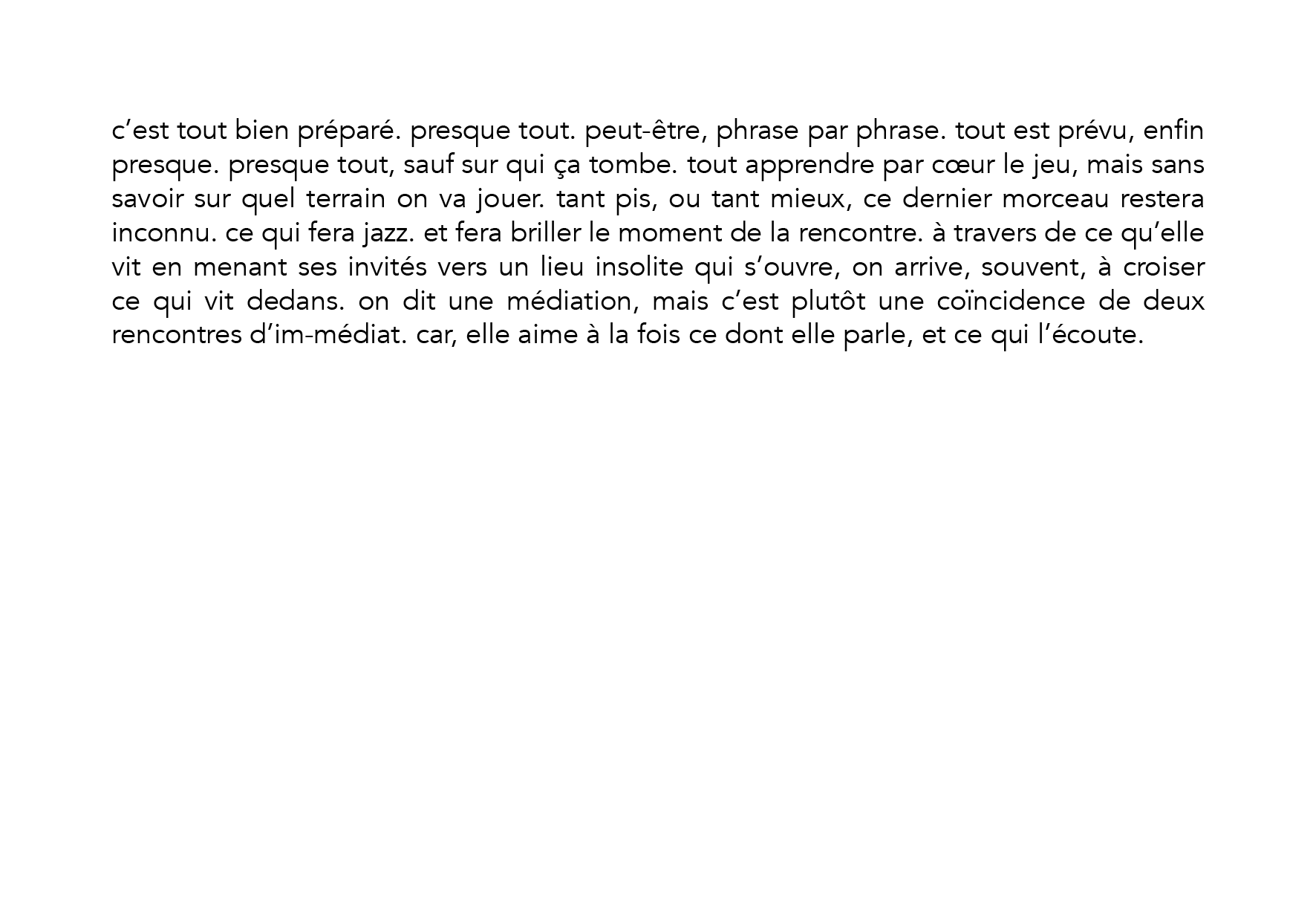 c'est tout bien préparé. presque tout. peut-être, phrase par phrase. tout est prévu, enfin presque. presque tout, sauf sur qui ça tombe. tout apprendre par cœur le jeu, mais sans savoir sur quel terrain on va jouer. tant pis, ou tant mieux, ce dernier morceau restera inconnu. ce qui fera jazz. et fera briller le moment de la rencontre. à travers de ce qu'elle vit en menant ses invités vers un lieu insolite qui s'ouvre, on arrive, souvent, à croiser ce qui vit dedans. on dit une médiation, mais c'est plutôt une coïncidence de deux rencontres d'im-médiat. car, elle aime à la fois ce dont elle parle, et ce qui l'écoute.